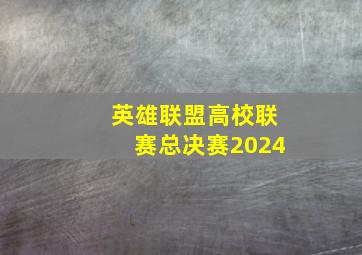 英雄联盟高校联赛总决赛2024